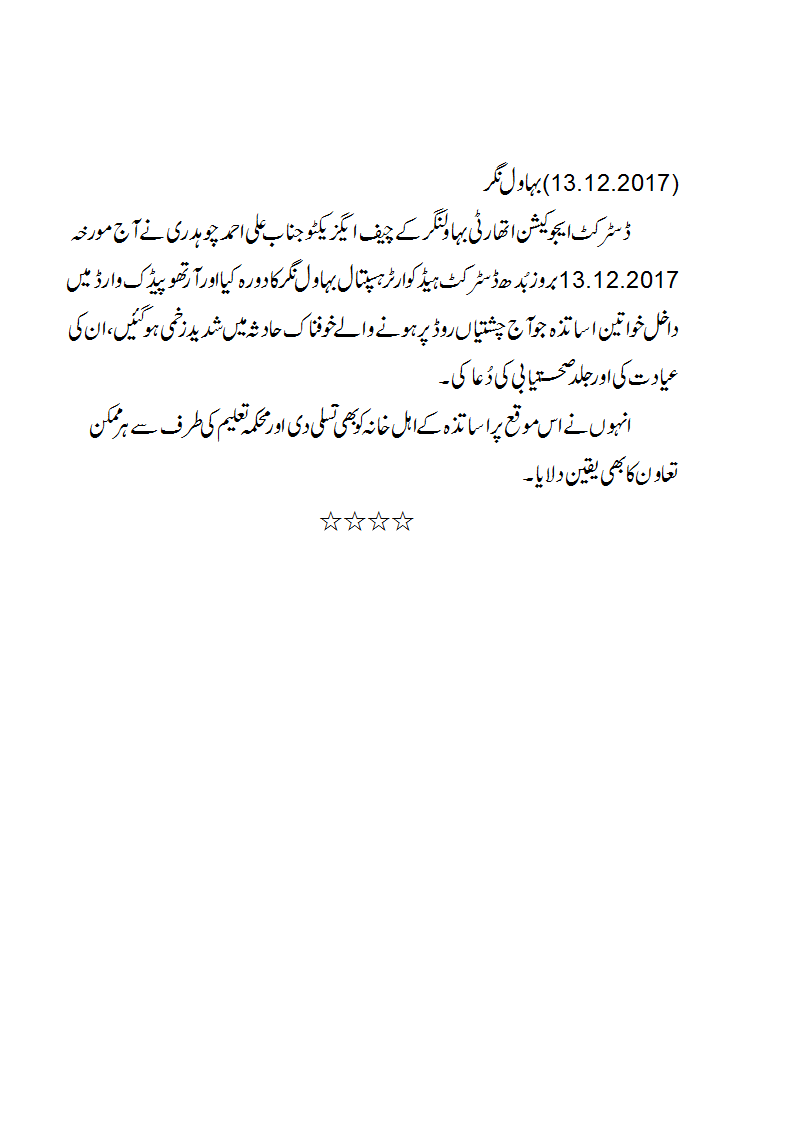 بہاول نگر(13.12.2017)

ڈسٹرکٹ ایجوکیشن اتھارٹی بہاولنگر کے چیف ایگزیکٹو جناب علی احمد چوہدری نے آج مورخہ 13.12.2017 بروز بُدھ ڈسٹرکٹ ہیڈ کوارٹر ہسپتال بہاول نگر کا دورہ کیا اور آرتھو پیڈک وارڈ میں داخل خواتین اساتذہ جو آج چشتیاں روڈ پر ہونے والے خوفناک حادثہ میں شدید زخمی ہو گئیں، ان کی عیادت کی اور جلد صحتیابی کی دُعا کی۔

انہوں نے اس موقع پر اساتذہ کے اہل خانہ کو بھی تسلی دی اور محکمہ تعلیم کی طرف سے ہر ممکن تعاون کا بھی یقین دلایا۔

☆☆☆☆